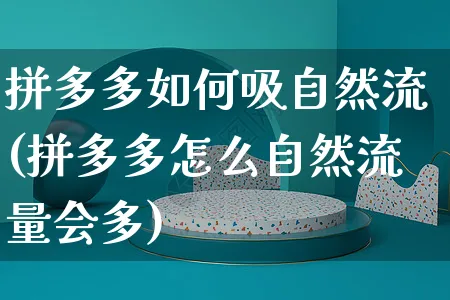 拼多多如何吸自然流(拼多多怎么自然流量会多)